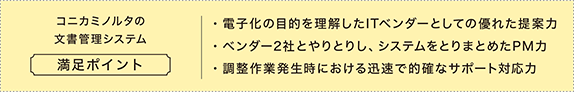 コニカミノルタの
文書管理システム

満足ポイント

・電子化の目的を理解したITベンダーとしての優れた提案力
・ベンダー2社とやりとりし、システムをとりまとめたPM力
・調整作業発生時における迅速で的確なサポート対応力